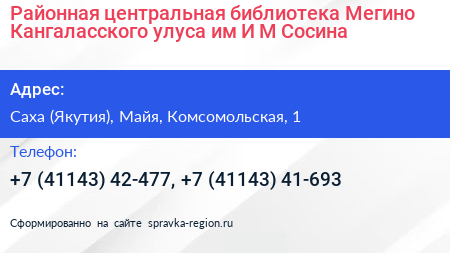 Районная центральная библиотека Мегино Кангаласского улуса им И М Сосина

Адрес:

Саха (Якутия), Майя, Комсомольская, 1

Телефон:

+7 (41143) 42-477, +7 (41143) 41-693

Сформированно на сайте spravka-region.ru